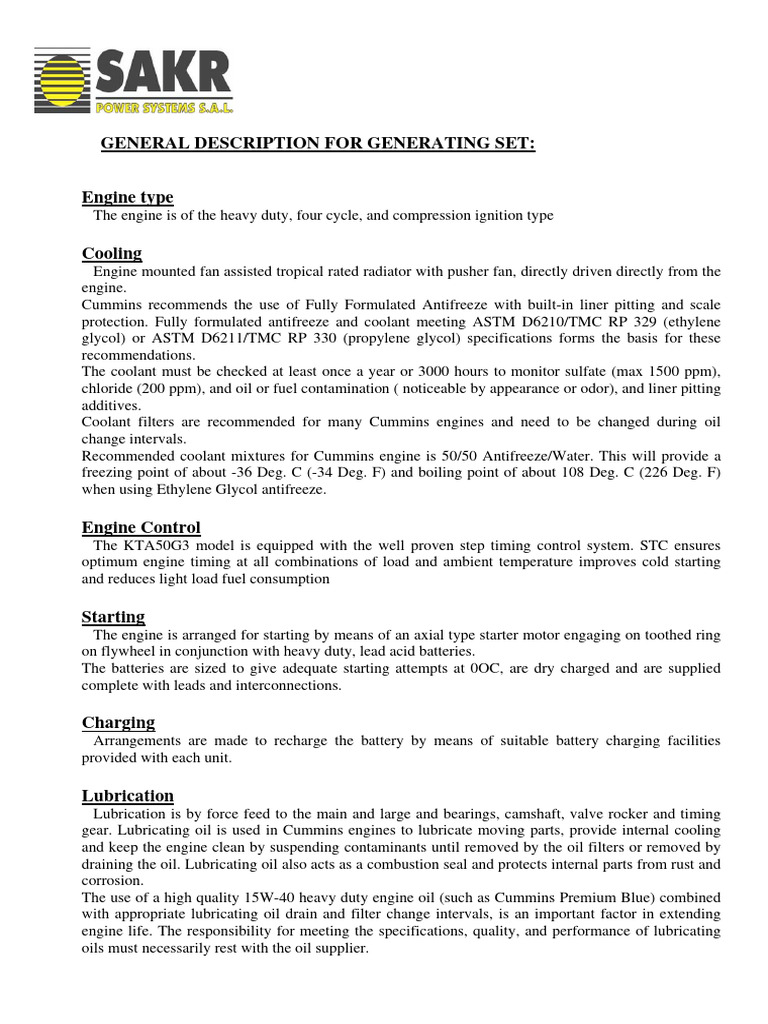 SAKR
POWER SYSTEMS S.A.L.

GENERAL DESCRIPTION FOR GENERATING SET:

Engine type
The engine is of the heavy duty, four cycle, and compression ignition type

Cooling
Engine mounted fan assisted tropical rated radiator with pusher fan, directly driven directly from the engine.
Cummins recommends the use of Fully Formulated Antifreeze with built-in liner pitting and scale protection. Fully formulated antifreeze and coolant meeting ASTM D6210/TMC RP 329 (ethylene glycol) or ASTM D6211/TMC RP 330 (propylene glycol) specifications forms the basis for these recommendations.
The coolant must be checked at least once a year or 3000 hours to monitor sulfate (max 1500 ppm), chloride (200 ppm), and oil or fuel contamination ( noticeable by appearance or odor), and liner pitting additives.
Coolant filters are recommended for many Cummins engines and need to be changed during oil change intervals.
Recommended coolant mixtures for Cummins engine is 50/50 Antifreeze/Water. This will provide a freezing point of about -36 Deg. C (-34 Deg. F) and boiling point of about 108 Deg. C (226 Deg. F) when using Ethylene Glycol antifreeze.

Engine Control
The KTA50G3 model is equipped with the well proven step timing control system. STC ensures optimum engine timing at all combinations of load and ambient temperature improves cold starting and reduces light load fuel consumption

Starting
The engine is arranged for starting by means of an axial type starter motor engaging on toothed ring on flywheel in conjunction with heavy duty, lead acid batteries.
The batteries are sized to give adequate starting attempts at 0OC, are dry charged and are supplied complete with leads and interconnections.

Charging
Arrangements are made to recharge the battery by means of suitable battery charging facilities provided with each unit.

Lubrication
Lubrication is by force feed to the main and large and bearings, camshaft, valve rocker and timing gear. Lubricating oil is used in Cummins engines to lubricate moving parts, provide internal cooling and keep the engine clean by suspending contaminants until removed by the oil filters or removed by draining the oil. Lubricating oil also acts as a combustion seal and protects internal parts from rust and corrosion.
The use of a high quality 15W-40 heavy duty engine oil (such as Cummins Premium Blue) combined with appropriate lubricating oil drain and filter change intervals, is an important factor in extending engine life. The responsibility for meeting the specifications, quality, and performance of lubricating oils must necessarily rest with the oil supplier.